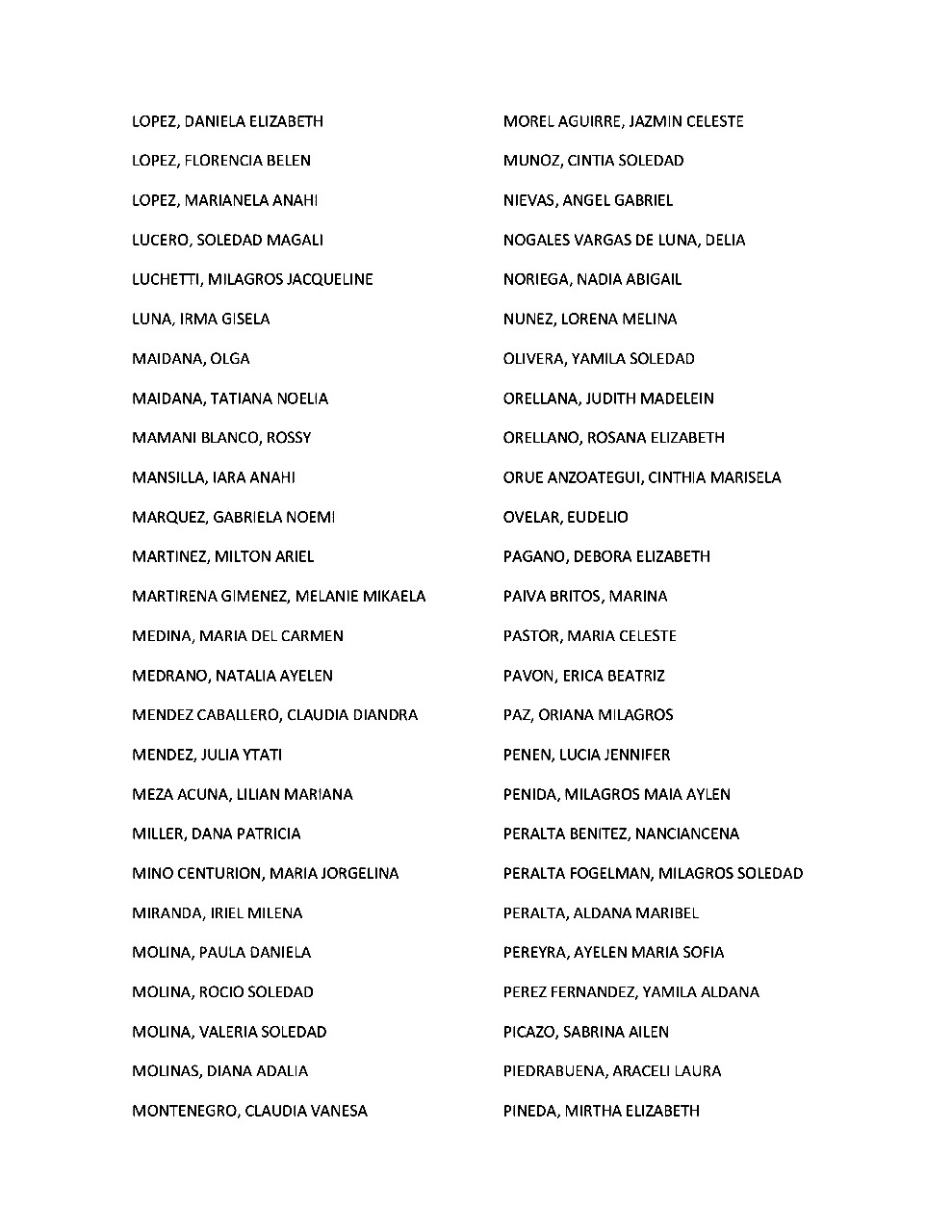 LOPEZ, DANIELA ELIZABETH

LOPEZ, FLORENCIA BELEN

LOPEZ, MARIANELA ANAHI

LUCERO, SOLEDAD MAGALI

LUCHETTI, MILAGROS JACQUELINE

LUNA, IRMA GISELA

MAIDANA, OLGA

MAIDANA, TATIANA NOELIA

MAMANI BLANCO, ROSSY

MANSILLA, IARA ANAHI

MARQUEZ, GABRIELA NOEMI

MARTINEZ, MILTON ARIEL

MARTIRENA GIMENEZ, MELANIE MIKAELA

MEDINA, MARIA DEL CARMEN

MEDRANO, NATALIA AYELEN

MENDEZ CABALLERO, CLAUDIA DIANDRA

MENDEZ, JULIA YTATI

MEZA ACUNA, LILIAN MARIANA

MILLER, DANA PATRICIA

MINO CENTURION, MARIA JORGELINA

MIRANDA, IRIEL MILENA

MOLINA, PAULA DANIELA

MOLINA, ROCIO SOLEDAD

MOLINA, VALERIA SOLEDAD

MOLINAS, DIANA ADALIA

MONTENEGRO, CLAUDIA VANESA

MOREL AGUIRRE, JAZMIN CELESTE

MUNOZ, CINTIA SOLEDAD

NIEVAS, ANGEL GABRIEL

NOGALES VARGAS DE LUNA, DELIA

NORIEGA, NADIA ABIGAIL

NUNEZ, LORENA MELINA

OLIVERA, YAMILA SOLEDAD

ORELLANA, JUDITH MADELEIN

ORELLANO, ROSANA ELIZABETH

ORUE ANZOATEGUI, CINTHIA MARISELA

OVELAR, EUDELIO

PAGANO, DEBORA ELIZABETH

PAIVA BRITOS, MARINA

PASTOR, MARIA CELESTE

PAVON, ERICA BEATRIZ

PAZ, ORIANA MILAGROS

PENEN, LUCIA JENNIFER

PENIDA, MILAGROS MAIA AYLEN

PERALTA BENITEZ, NANCIANCENA

PERALTA FOGELMAN, MILAGROS SOLEDAD

PERALTA, ALDANA MARIBEL

PEREYRA, AYELEN MARIA SOFIA

PEREZ FERNANDEZ, YAMILA ALDANA

PICAZO, SABRINA AILEN

PIEDRABUENA, ARACELI LAURA

PINEDA, MIRTHA ELIZABETH